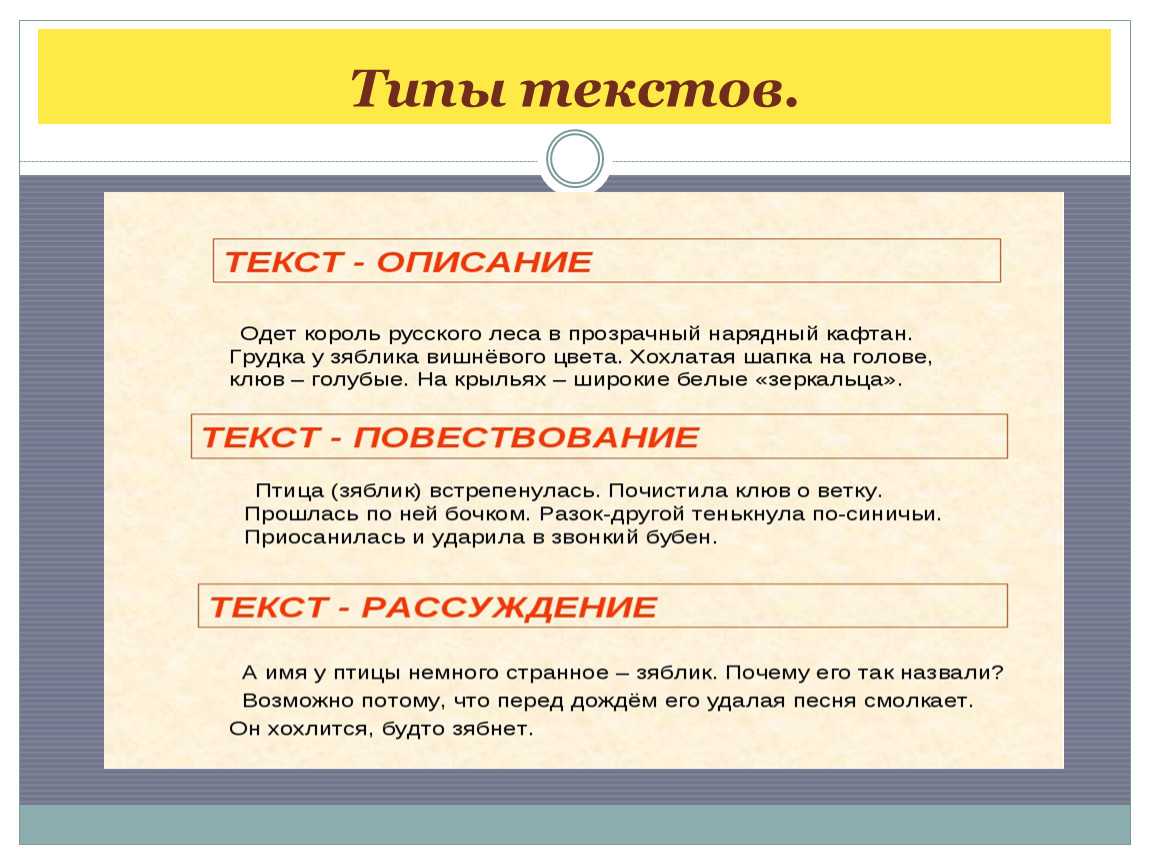 Типы текстов.

ТЕКСТ - ОПИСАНИЕ

Одет король русского леса в прозрачный нарядный кафтан. Грудка у зяблика вишнёвого цвета. Хохлатая шапка на голове, клюв – голубые. На крыльях – широкие белые «зеркальца».

ТЕКСТ - ПОВЕСТВОВАНИЕ

Птица (зяблик) встрепенулась. Почистила клюв о ветку. Прошлась по ней бочком. Разок-другой тенькнула по-синичьи. Приосанилась и ударила в звонкий бубен.

ТЕКСТ - РАССУЖДЕНИЕ

А имя у птицы немного странное – зяблик. Почему его так назвали? Возможно потому, что перед дождём его удалая песня смолкает. Он хохлится, будто зябнет.